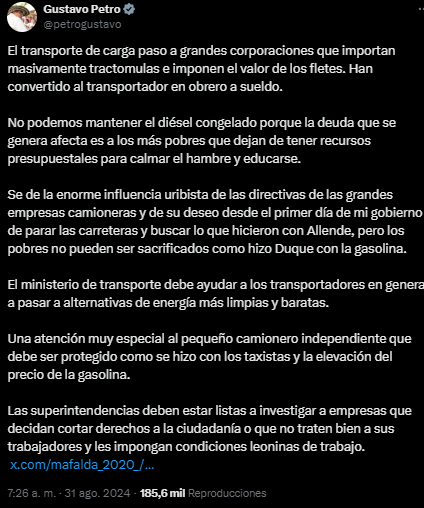 Gustavo Petro
@petrogustavo

El transporte de carga paso a grandes corporaciones que importan masivamente tractomulas e imponen el valor de los fletes. Han convertido al transportador en obrero a sueldo.

No podemos mantener el diésel congelado porque la deuda que se genera afecta es a los más pobres que dejan de tener recursos presupuestales para calmar el hambre y educarse.

Se de la enorme influencia uribista de las directivas de las grandes empresas camioneras y de su deseo desde el primer día de mi gobierno de parar las carreteras y buscar lo que hicieron con Allende, pero los pobres no pueden ser sacrificados como hizo Duque con la gasolina.

El ministerio de transporte debe ayudar a los transportadores en genera a pasar a alternativas de energía más limpias y baratas.

Una atención muy especial al pequeño camionero independiente que debe ser protegido como se hizo con los taxistas y la elevación del precio de la gasolina.

Las superintendencias deben estar listas a investigar a empresas que decidan cortar derechos a la ciudadanía o que no traten bien a sus trabajadores y les impongan condiciones leoninas de trabajo. x.com/mafalda_2020_/…

7:26 a. m. · 31 ago. 2024 · 185,6 mil Reproducciones